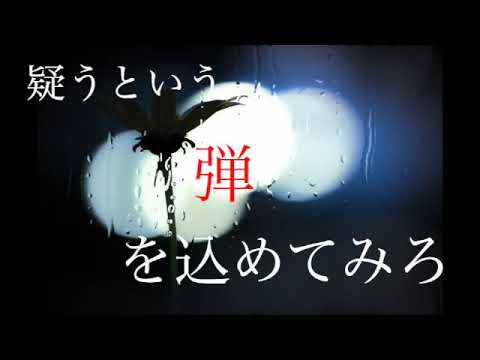 疑うという

弾

を込めてみろ